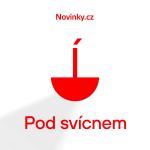 Novinky.cz

Pod svícnem